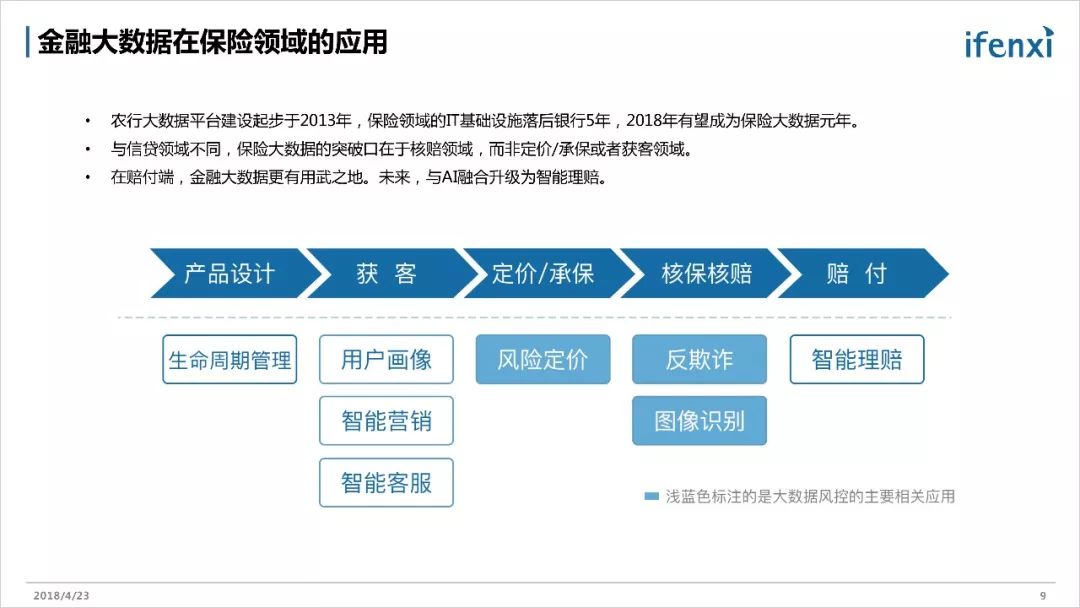 金融大数据在保险领域的应用

ifenxi

• 农行大数据平台建设起步于2013年，保险领域的IT基础设施落后银行5年，2018年有望成为保险大数据元年。
• 与信贷领域不同，保险大数据的突破口在于核赔领域，而非定价/承保或者获客领域。
• 在赔付端，金融大数据更有用武之地。未来，与AI融合升级为智能理赔。

产品设计
获 客
定价/承保
核保核赔
赔 付

生命周期管理
用户画像
智能营销
智能客服
风险定价
反欺诈
图像识别
智能理赔

浅蓝色标注的是大数据风控的主要相关应用

2018/4/23

9